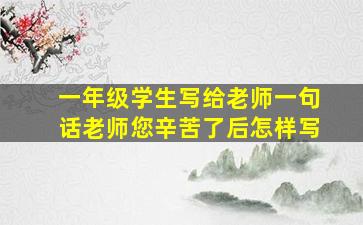 一年级学生写给老师一句话老师您辛苦了后怎样写